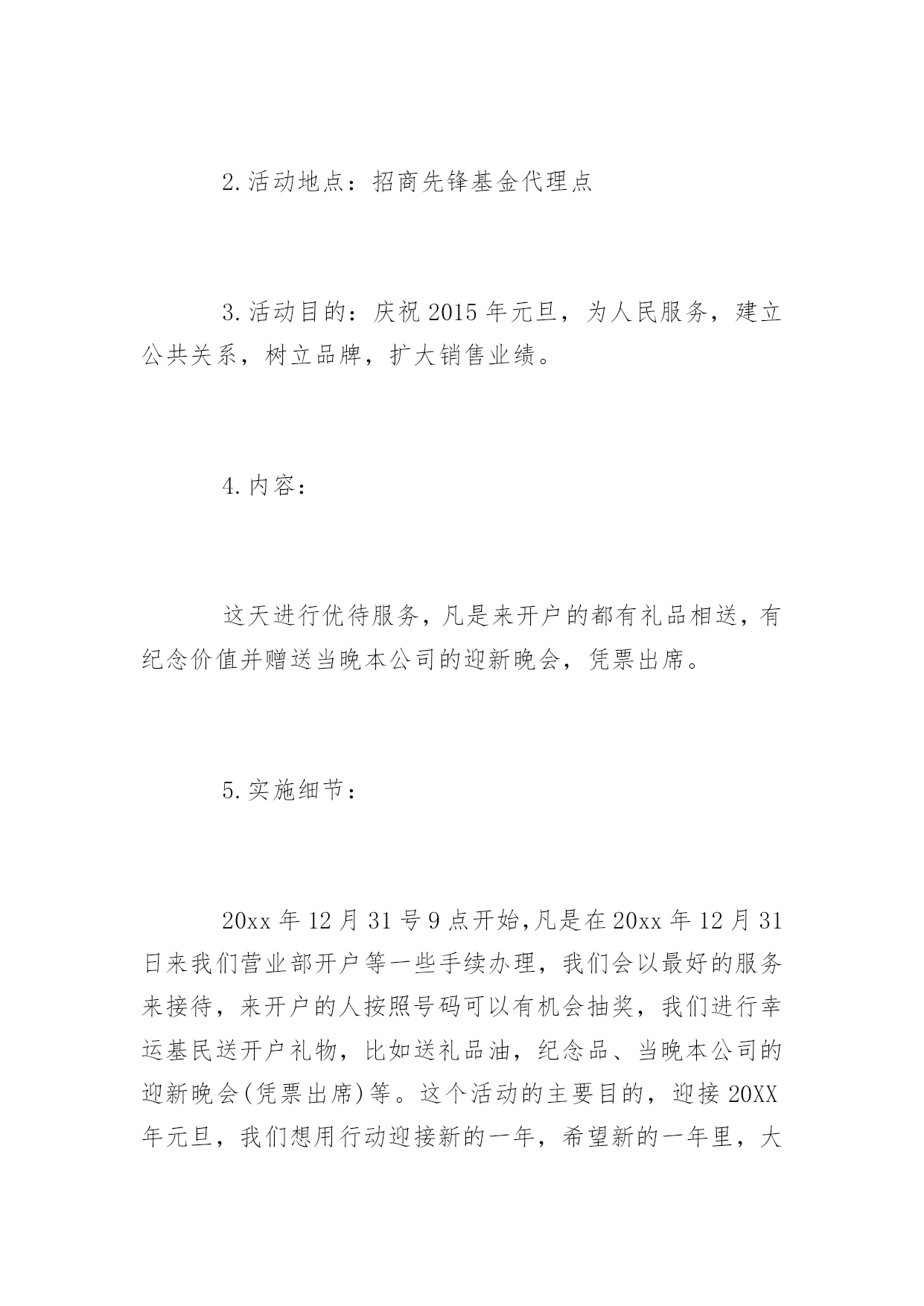 2.活动地点：招商先锋基金代理点

3.活动目的：庆祝2015年元旦，为人民服务，建立公共关系，树立品牌，扩大销售业绩。

4.内容：

这天进行优待服务，凡是来开户的都有礼品相送，有纪念价值并赠送当晚本公司的迎新晚会，凭票出席。

5.实施细节：

20xx年12月31号9点开始,凡是在20xx年12月31日来我们营业部开户等一些手续办理，我们会以最好的服务来接待，来开户的人按照号码可以有机会抽奖，我们进行幸运基民送开户礼物，比如送礼品油，纪念品、当晚本公司的迎新晚会(凭票出席)等。这个活动的主要目的，迎接20XX年元旦，我们想用行动迎接新的一年，希望新的一年里，大